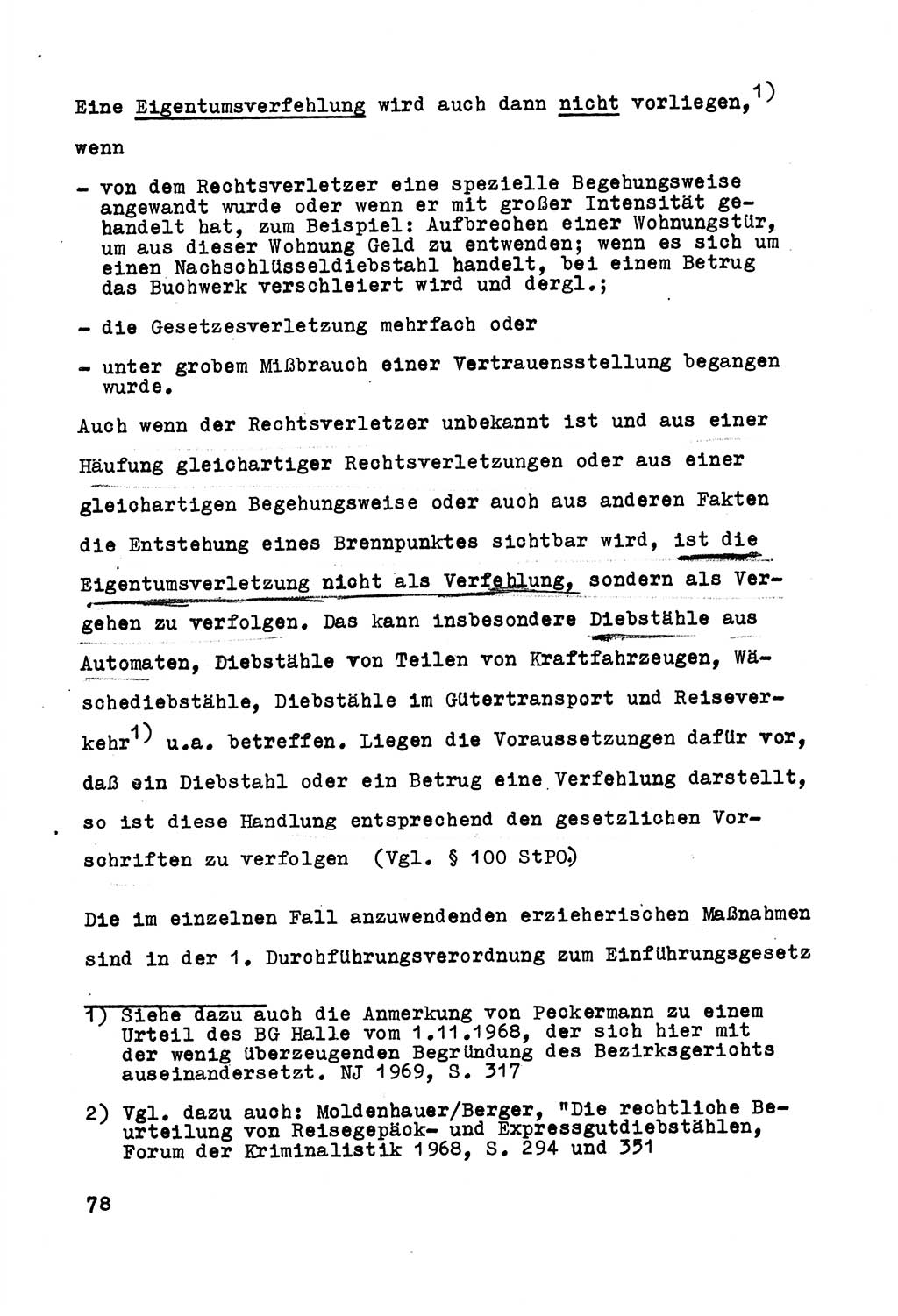 Eine Eigentumsverfehlung wird auch dann nicht vorliegen,$^{1)}$ wenn

- von dem Rechtsverletzer eine spezielle Begehungsweise angewandt wurde oder wenn er mit großer Intensität gehandelt hat, zum Beispiel: Aufbrechen einer Wohnungstür, um aus dieser Wohnung Geld zu entwenden; wenn es sich um einen Nachschlüsseldiebstahl handelt, bei einem Betrug das Buchwerk verschleiert wird und dergl.;

- die Gesetzesverletzung mehrfach oder

- unter grobem Mißbrauch einer Vertrauensstellung begangen wurde.

Auch wenn der Rechtsverletzer unbekannt ist und aus einer Häufung gleichartiger Rechtsverletzungen oder aus einer gleichartigen Begehungsweise oder auch aus anderen Fakten die Entstehung eines Brennpunktes sichtbar wird, ist die Eigentumsverletzung nicht als Verfehlung, sondern als Vergehen zu verfolgen. Das kann insbesondere Diebstähle aus Automaten, Diebstähle von Teilen von Kraftfahrzeugen, Wäschediebstähle, Diebstähle im Gütertransport und Reiseverkehr$^{1)}$ u.a. betreffen. Liegen die Voraussetzungen dafür vor, daß ein Diebstahl oder ein Betrug eine Verfehlung darstellt, so ist diese Handlung entsprechend den gesetzlichen Vorschriften zu verfolgen (Vgl. § 100 StPO.)

Die im einzelnen Fall anzuwendenden erzieherischen Maßnahmen sind in der 1. Durchführungsverordnung zum Einführungsgesetz

1) Siehe dazu auch die Anmerkung von Peckermann zu einem Urteil des BG Halle vom 1.11.1968, der sich hier mit der wenig überzeugenden Begründung des Bezirksgerichts auseinandersetzt. NJ 1969, S. 317

2) Vgl. dazu auch: Moldenhauer/Berger, "Die rechtliche Beurteilung von Reisegepäck- und Expressgutdiebstählen, Forum der Kriminalistik 1968, S. 294 und 351

78